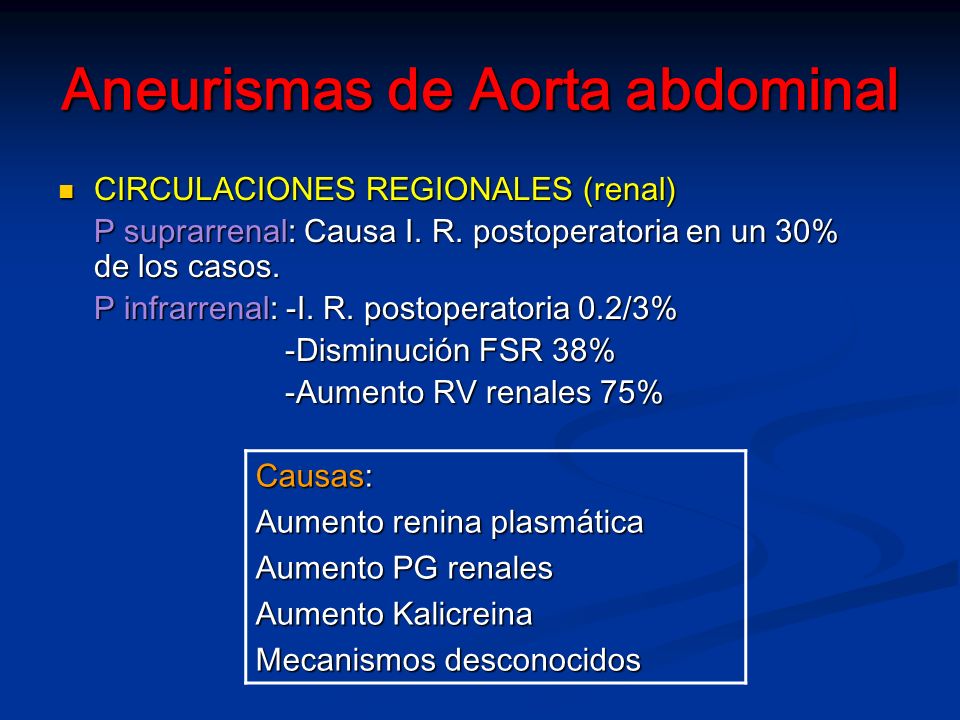 Aneurismas de Aorta abdominal

CIRCULACIONES REGIONALES (renal)

P suprarrenal: Causa I. R. postoperatoria en un 30% de los casos.

P infrarrenal: -I. R. postoperatoria 0.2/3%
-Disminución FSR 38%
-Aumento RV renales 75%

Causas:
Aumento renina plasmática
Aumento PG renales
Aumento Kalicreina
Mecanismos desconocidos